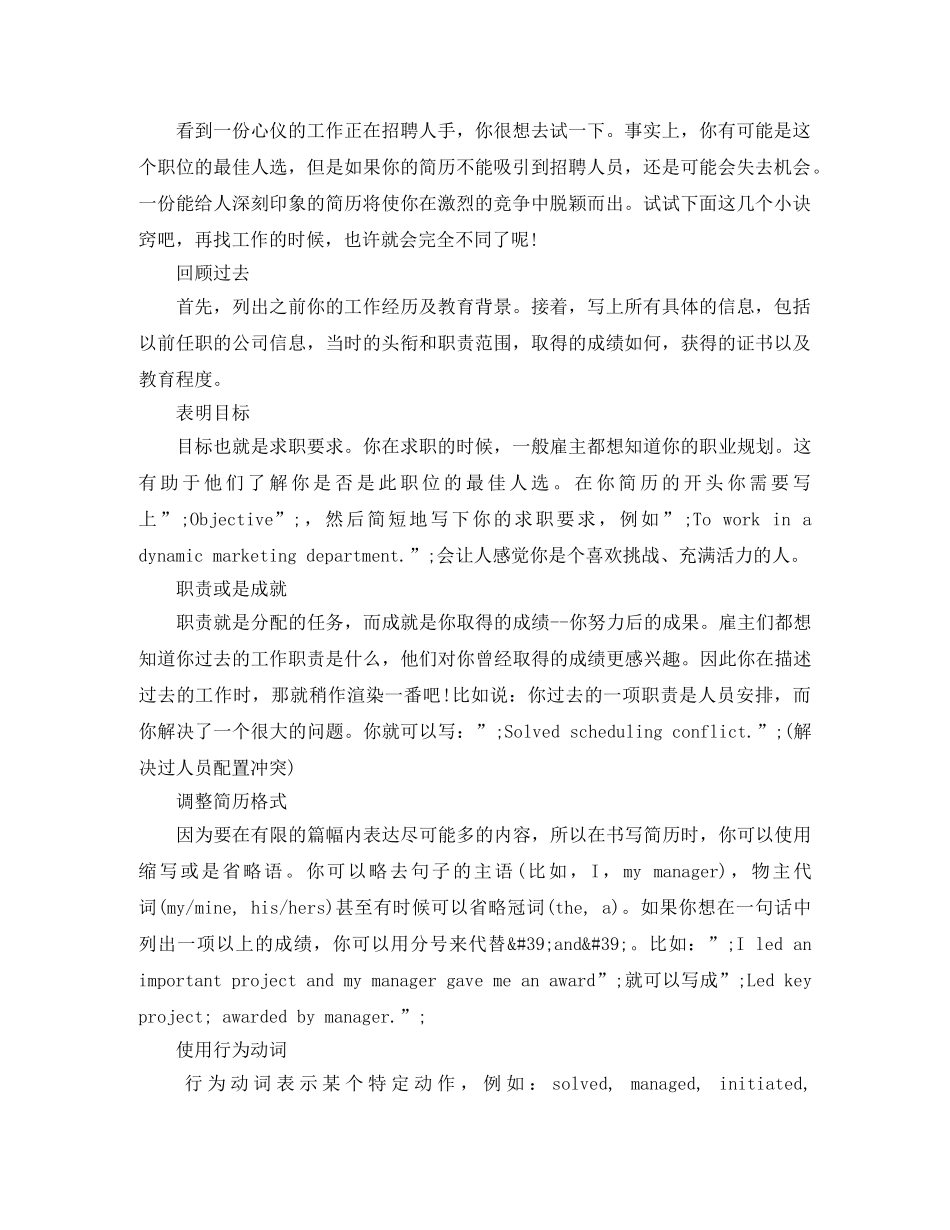 看到一份心仪的工作正在招聘人手，你很想去试一下。事实上，你有可能是这个职位的最佳人选，但是如果你的简历不能吸引到招聘人员，还是可能会失去机会。一份能给人深刻印象的简历将使你在激烈的竞争中脱颖而出。试试下面这几个小诀窍吧，再找工作的时候，也许就会完全不同了呢!

回顾过去

首先，列出之前你的工作经历及教育背景。接着，写上所有具体的信息，包括以前任职的公司信息，当时的头衔和职责范围，取得的成绩如何，获得的证书以及教育程度。

表明目标

目标也就是求职要求。你在求职的时候，一般雇主都想知道你的职业规划。这有助于他们了解你是否是此职位的最佳人选。在你简历的开头你需要写上”;Objective”;，然后简短地写下你的求职要求，例如”;To work in a dynamic marketing department.”;会让人感觉你是个喜欢挑战、充满活力的人。

职责或是成就

职责就是分配的任务，而成就是你取得的成绩--你努力后的成果。雇主们都想知道你过去的工作职责是什么，他们对你曾经取得的成绩更感兴趣。因此你在描述过去的工作时，那就稍作渲染一番吧!比如说：你过去的一项职责是人员安排，而你解决了一个很大的问题。你就可以写：”;Solved scheduling conflict.”;(解决过人员配置冲突)

调整简历格式

因为要在有限的篇幅内表达尽可能多的内容，所以在书写简历时，你可以使用缩写或是省略语。你可以略去句子的主语(比如，I，my manager)，物主代词(my/mine, his/hers)甚至有时候可以省略冠词(the, a)。如果你想在一句话中列出一项以上的成绩，你可以用分号来代替&#39;and&#39;。比如：”;I led an important project and my manager gave me an award”;就可以写成”;Led key project; awarded by manager.”;

使用行为动词

行为动词表示某个特定动作，例如：solved, managed, initiated,